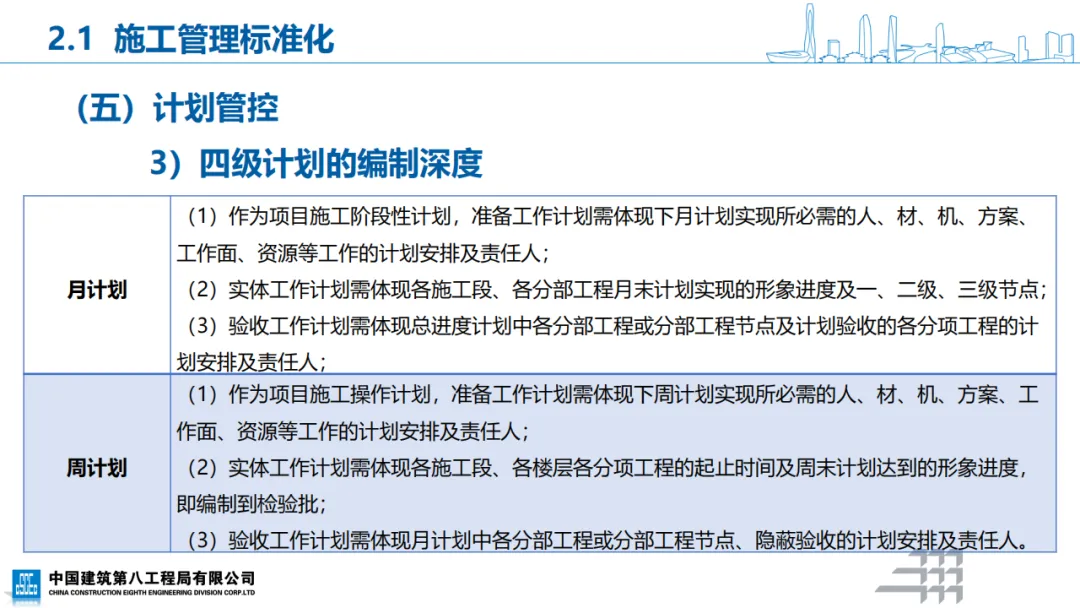 2.1 施工管理标准化

（五）计划管控

3）四级计划的编制深度

| 月计划 | （1）作为项目施工阶段性计划，准备工作计划需体现下月计划实现所必需的人、材、机、方案、工作面、资源等工作的计划安排及责任人；（2）实体工作计划需体现各施工段、各分部工程月末计划实现的形象进度及一、二级、三级节点；（3）验收工作计划需体现总进度计划中各分部工程或分部工程节点及计划验收的各分项工程的计划安排及责任人； |
|---|---|
| 周计划 | （1）作为项目施工操作计划，准备工作计划需体现下周计划实现所必需的人、材、机、方案、工作面、资源等工作的计划安排及责任人；（2）实体工作计划需体现各施工段、各楼层各分项工程的起止时间及周末计划达到的形象进度，即编制到检验批；（3）验收工作计划需体现月计划中各分部工程或分部工程节点、隐蔽验收的计划安排及责任人。 |

中国建筑第八工程局有限公司
CHINA CONSTRUCTION EIGHTH ENGINEERING DIVISION CORP.LTD